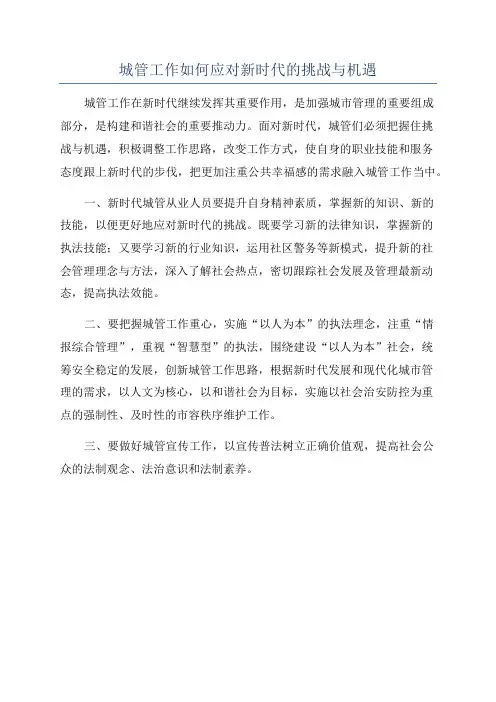 城管工作如何应对新时代的挑战与机遇

城管工作在新时代继续发挥其重要作用，是加强城市管理的重要组成部分，是构建和谐社会的重要推动力。面对新时代，城管们必须把握住挑战与机遇，积极调整工作思路，改变工作方式，使自身的职业技能和服务态度跟上新时代的步伐，把更加注重公共幸福感的需求融入城管工作当中。

一、新时代城管从业人员要提升自身精神素质，掌握新的知识、新的技能，以便更好地应对新时代的挑战。既要学习新的法律知识，掌握新的执法技能；又要学习新的行业知识，运用社区警务等新模式，提升新的社会管理理念与方法，深入了解社会热点，密切跟踪社会发展及管理最新动态，提高执法效能。

二、要把握城管工作重心，实施“以人为本”的执法理念，注重“情报综合管理”，重视“智慧型”的执法，围绕建设“以人为本”社会，统筹安全稳定的发展，创新城管工作思路，根据新时代发展和现代化城市管理的需求，以人文为核心，以和谐社会为目标，实施以社会治安防控为重点的强制性、及时性的市容秩序维护工作。

三、要做好城管宣传工作，以宣传普法树立正确价值观，提高社会公众的法制观念、法治意识和法制素养。